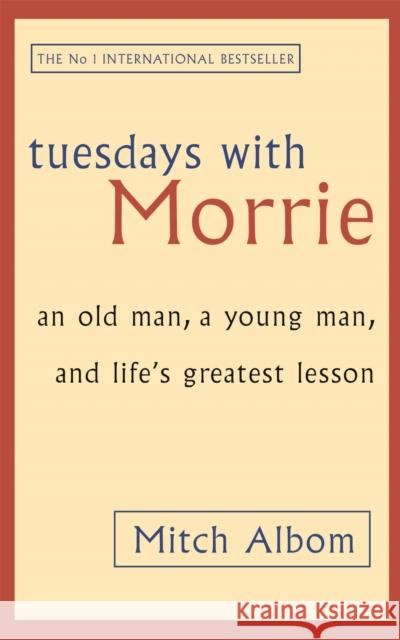 THE No 1 INTERNATIONAL BESTSELLER

tuesdays with
Morrie

an old man, a young man,
and life's greatest lesson

Mitch Albom